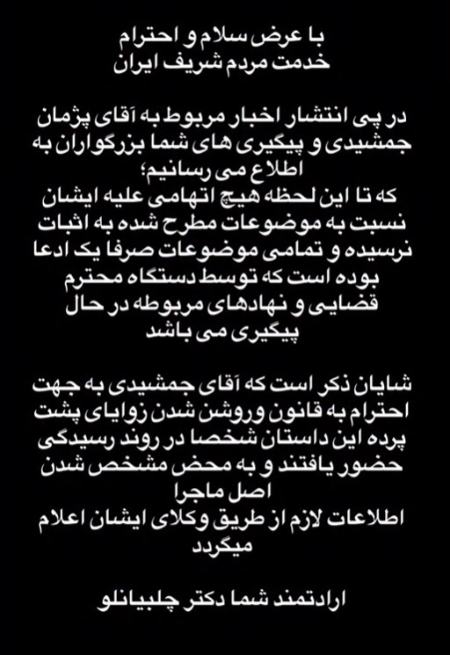 با عرض سلام و احترام
خدمت مردم شریف ایران

در پی انتشار اخبار مربوط به آقای پژمان جمشیدی و پیگیری های شما بزرگواران به اطلاع می رسانیم؛
که تا این لحظه هیچ اتهامی علیه ایشان نسبت به موضوعات مطرح شده به اثبات نرسیده و تمامی موضوعات صرفا یک ادعا بوده است که توسط دستگاه محترم قضایی و نهادهای مربوطه در حال پیگیری می باشد

شایان ذکر است که آقای جمشیدی به جهت احترام به قانون وروشن شدن زوایای پشت پرده این داستان شخصا در روند رسیدگی حضور یافتند و به محض مشخص شدن اصل ماجرا
اطلاعات لازم از طریق وکلای ایشان اعلام میگردد

ارادتمند شما دکتر چلبیانلو